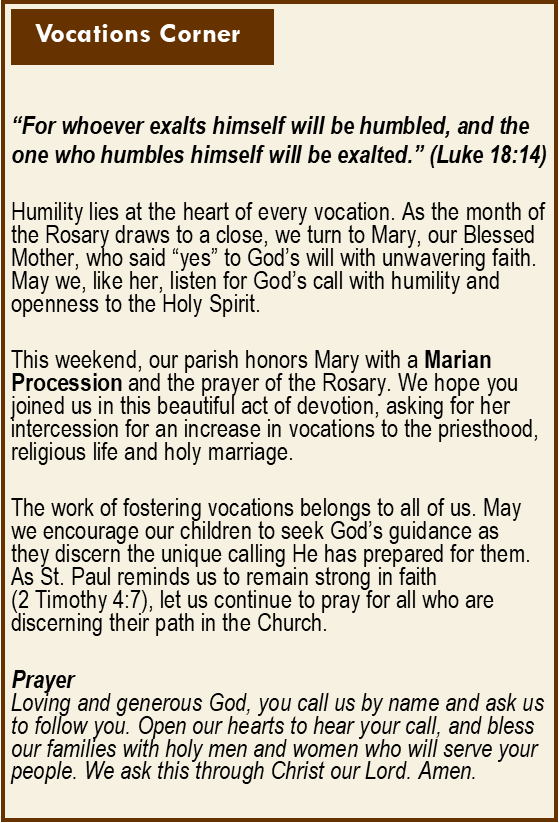 Vocations Corner

“For whoever exalts himself will be humbled, and the one who humbles himself will be exalted.” (Luke 18:14)

Humility lies at the heart of every vocation. As the month of the Rosary draws to a close, we turn to Mary, our Blessed Mother, who said “yes” to God’s will with unwavering faith. May we, like her, listen for God’s call with humility and openness to the Holy Spirit.

This weekend, our parish honors Mary with a Marian Procession and the prayer of the Rosary. We hope you joined us in this beautiful act of devotion, asking for her intercession for an increase in vocations to the priesthood, religious life and holy marriage.

The work of fostering vocations belongs to all of us. May we encourage our children to seek God’s guidance as they discern the unique calling He has prepared for them. As St. Paul reminds us to remain strong in faith (2 Timothy 4:7), let us continue to pray for all who are discerning their path in the Church.

Prayer
Loving and generous God, you call us by name and ask us to follow you. Open our hearts to hear your call, and bless our families with holy men and women who will serve your people. We ask this through Christ our Lord. Amen.